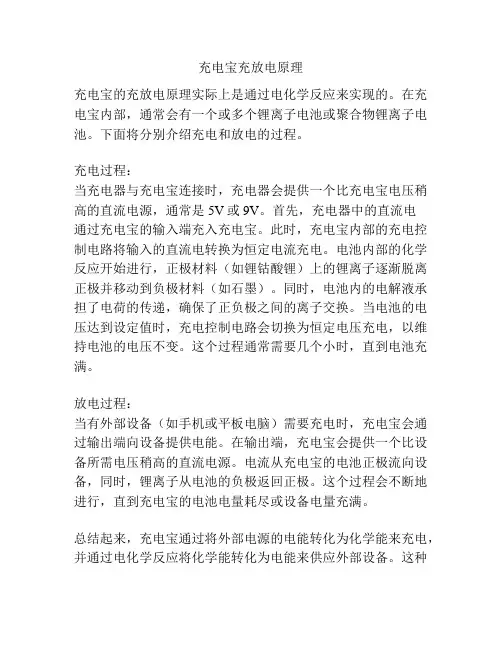 充电宝充放电原理

充电宝的充放电原理实际上是通过电化学反应来实现的。在充电宝内部，通常会有一个或多个锂离子电池或聚合物锂离子电池。下面将分别介绍充电和放电的过程。

充电过程：
当充电器与充电宝连接时，充电器会提供一个比充电宝电压稍高的直流电源，通常是 5V 或 9V。首先，充电器中的直流电通过充电宝的输入端充入充电宝。此时，充电宝内部的充电控制电路将输入的直流电转换为恒定电流充电。电池内部的化学反应开始进行，正极材料（如锂钴酸锂）上的锂离子逐渐脱离正极并移动到负极材料（如石墨）。同时，电池内的电解液承担了电荷的传递，确保了正负极之间的离子交换。当电池的电压达到设定值时，充电控制电路会切换为恒定电压充电，以维持电池的电压不变。这个过程通常需要几个小时，直到电池充满。

放电过程：
当有外部设备（如手机或平板电脑）需要充电时，充电宝会通过输出端向设备提供电能。在输出端，充电宝会提供一个比设备所需电压稍高的直流电源。电流从充电宝的电池正极流向设备，同时，锂离子从电池的负极返回正极。这个过程会不断地进行，直到充电宝的电池电量耗尽或设备电量充满。

总结起来，充电宝通过将外部电源的电能转化为化学能来充电，并通过电化学反应将化学能转化为电能来供应外部设备。这种